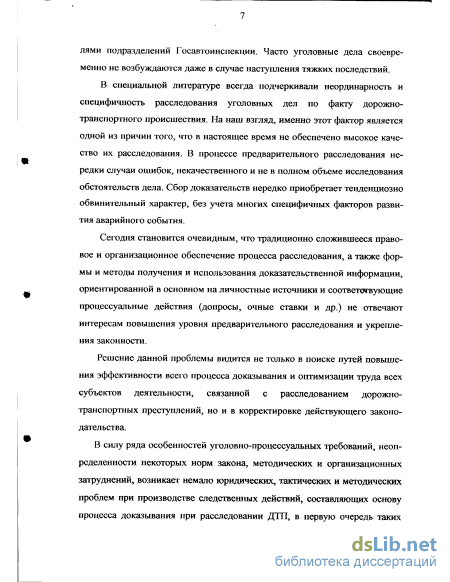 7

лями подразделений Госавтоинспекции. Часто уголовные дела своевременно не возбуждаются даже в случае наступления тяжких последствий.

В специальной литературе всегда подчеркивали неординарность и специфичность расследования уголовных дел по факту дорожно-транспортного происшествия. На наш взгляд, именно этот фактор является одной из причин того, что в настоящее время не обеспечено высокое качество их расследования. В процессе предварительного расследования нередки случаи ошибок, некачественного и не в полном объеме исследования обстоятельств дела. Сбор доказательств нередко приобретает тенденциозно обвинительный характер, без учета многих специфичных факторов развития аварийного события.

Сегодня становится очевидным, что традиционно сложившееся правовое и организационное обеспечение процесса расследования, а также формы и методы получения и использования доказательственной информации, ориентированной в основном на личностные источники и соответствующие процессуальные действия (допросы, очные ставки и др.) не отвечают интересам повышения уровня предварительного расследования и укрепления законности.

Решение данной проблемы видится не только в поиске путей повышения эффективности всего процесса доказывания и оптимизации труда всех субъектов деятельности, связанной с расследованием дорожно-транспортных преступлений, но и в корректировке действующего законодательства.

В силу ряда особенностей уголовно-процессуальных требований, неопределенности некоторых норм закона, методических и организационных затруднений, возникает немало юридических, тактических и методических проблем при производстве следственных действий, составляющих основу процесса доказывания при расследовании ДТП, в первую очередь таких

dsLib.net
библиотека диссертаций